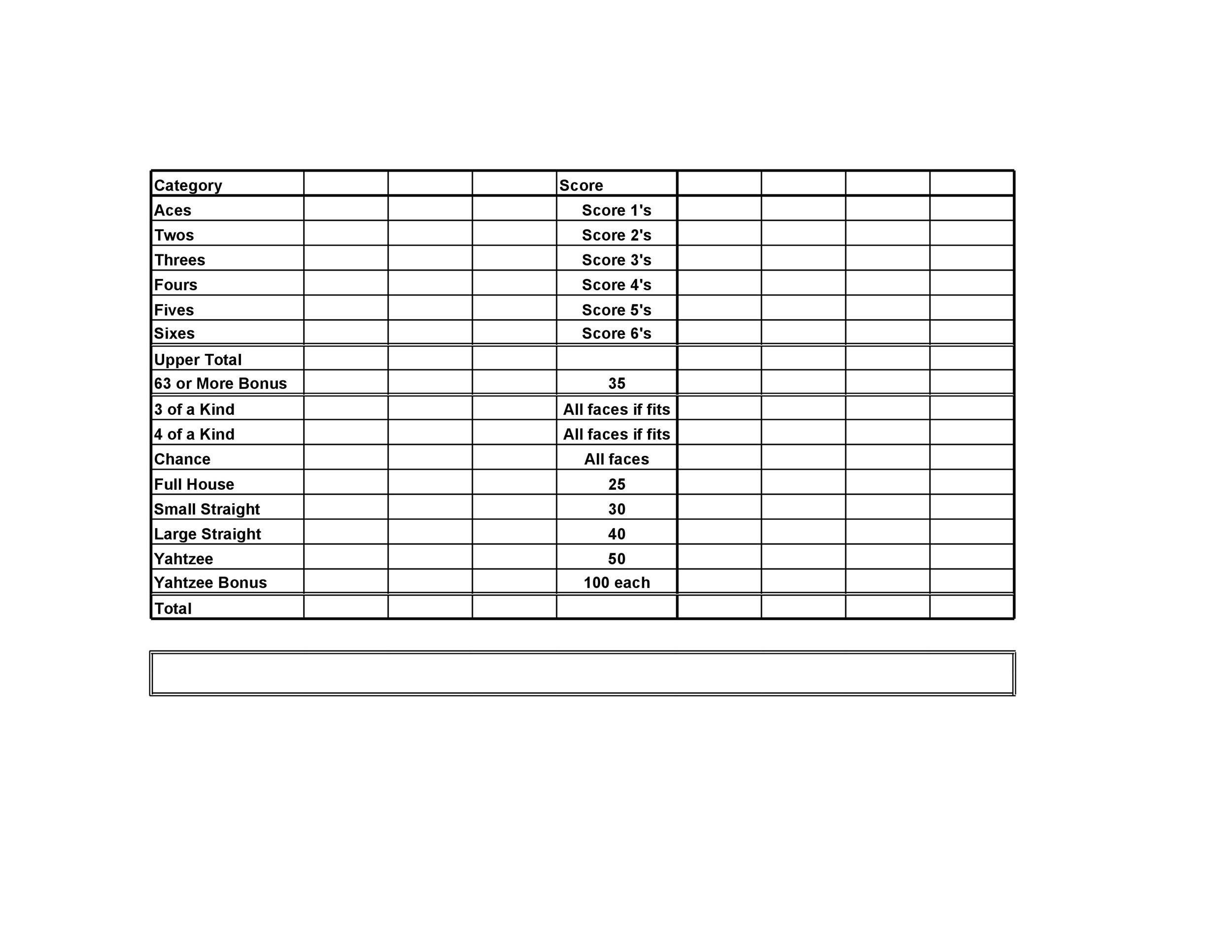 | Category | | | | Score | | | | |
|---|---|---|---|---|---|---|---|---|
| Aces | | | | Score 1's | | | | |
| Twos | | | | Score 2's | | | | |
| Threes | | | | Score 3's | | | | |
| Fours | | | | Score 4's | | | | |
| Fives | | | | Score 5's | | | | |
| Sixes | | | | Score 6's | | | | |
| Upper Total | | | | | | | | |
| 63 or More Bonus | | | | 35 | | | | |
| 3 of a Kind | | | | All faces if fits | | | | |
| 4 of a Kind | | | | All faces if fits | | | | |
| Chance | | | | All faces | | | | |
| Full House | | | | 25 | | | | |
| Small Straight | | | | 30 | | | | |
| Large Straight | | | | 40 | | | | |
| Yahtzee | | | | 50 | | | | |
| Yahtzee Bonus | | | | 100 each | | | | |
| Total | | | | | | | | |